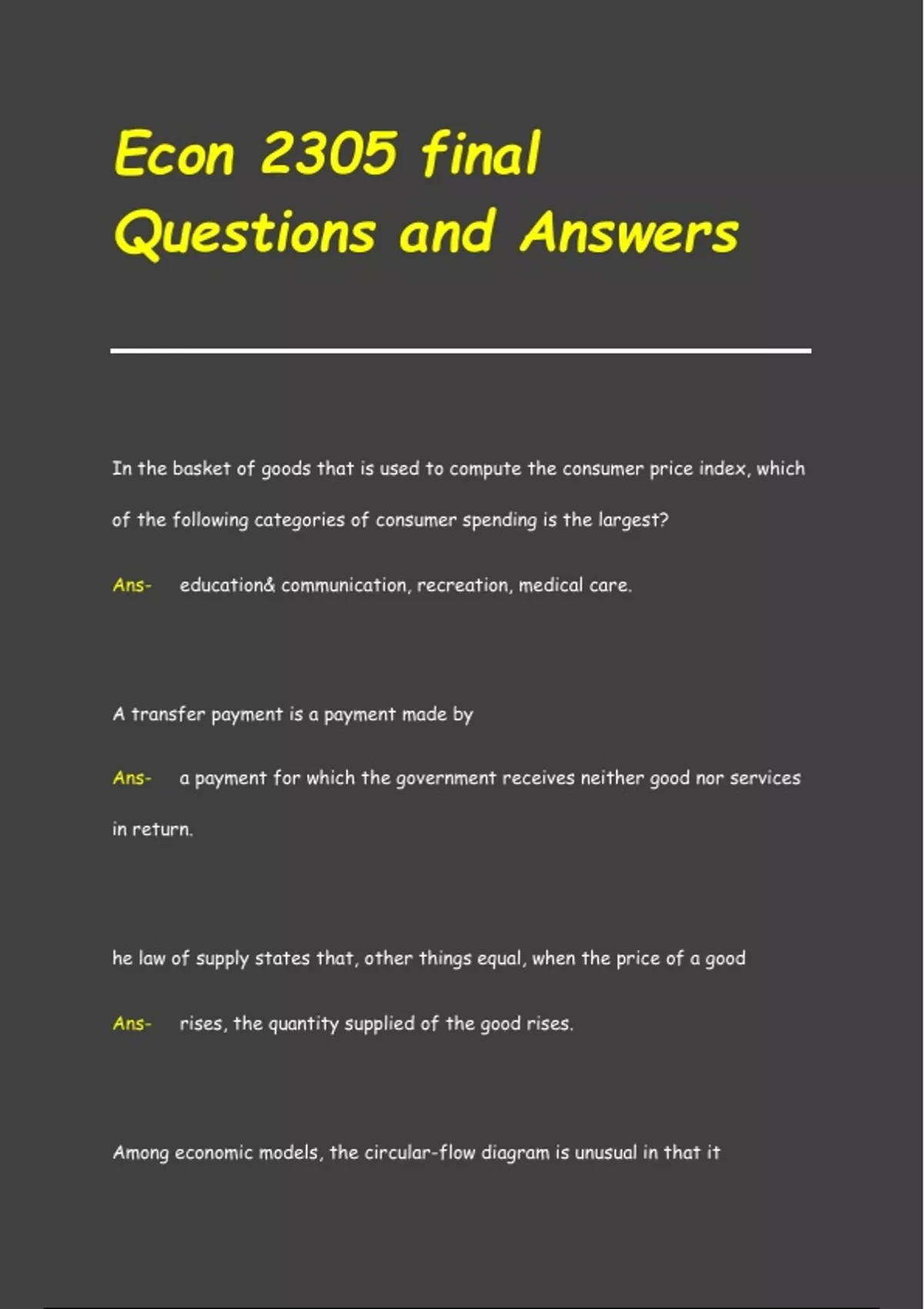 Econ 2305 final Questions and Answers

In the basket of goods that is used to compute the consumer price index, which of the following categories of consumer spending is the largest?

Ans- education& communication, recreation, medical care.

A transfer payment is a payment made by

Ans- a payment for which the government receives neither good nor services in return.

he law of supply states that, other things equal, when the price of a good

Ans- rises, the quantity supplied of the good rises.

Among economic models, the circular-flow diagram is unusual in that it